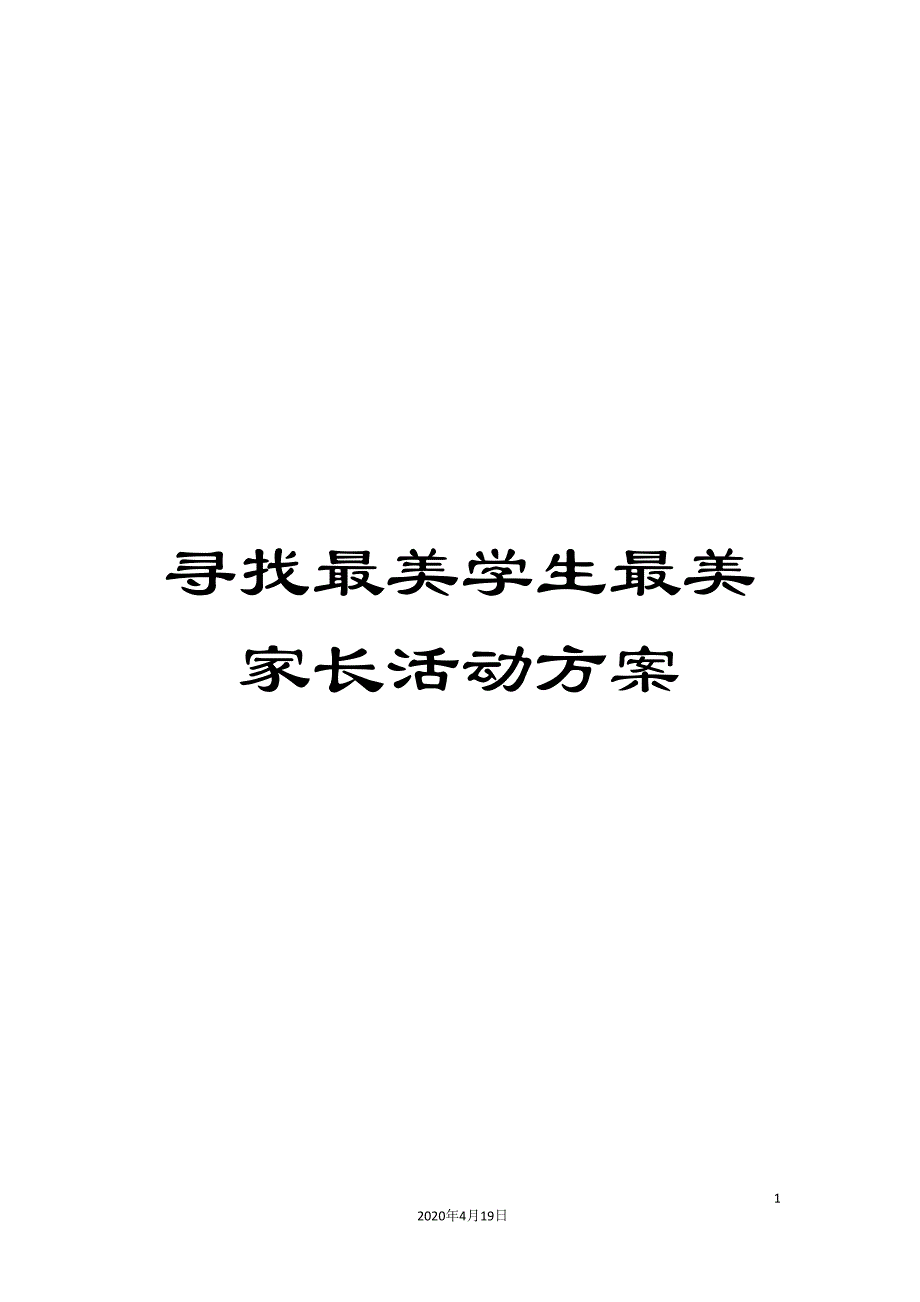 寻找最美学生最美家长活动方案

1

2020年4月19日